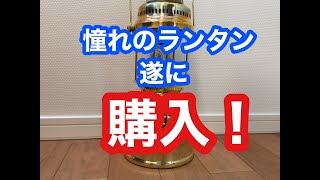 憧れのランタン
遂に
購入！